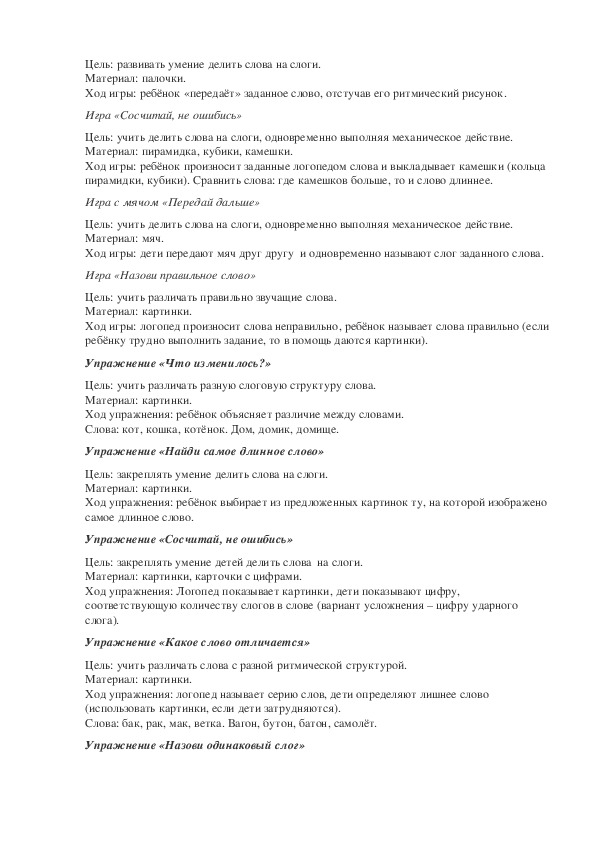 Цель: развивать умение делить слова на слоги.
Материал: палочки.
Ход игры: ребёнок «передаёт» заданное слово, отстучав его ритмический рисунок.

Игра «Сосчитай, не ошибись»

Цель: учить делить слова на слоги, одновременно выполняя механическое действие.
Материал: пирамидка, кубики, камешки.
Ход игры: ребёнок произносит заданные логопедом слова и выкладывает камешки (кольца пирамидки, кубики). Сравнить слова: где камешков больше, то и слово длиннее.

Игра с мячом «Передай дальше»

Цель: учить делить слова на слоги, одновременно выполняя механическое действие.
Материал: мяч.
Ход игры: дети передают мяч друг другу и одновременно называют слог заданного слова.

Игра «Назови правильное слово»

Цель: учить различать правильно звучащие слова.
Материал: картинки.
Ход игры: логопед произносит слова неправильно, ребёнок называет слова правильно (если ребёнку трудно выполнить задание, то в помощь даются картинки).

Упражнение «Что изменилось?»

Цель: учить различать разную слоговую структуру слова.
Материал: картинки.
Ход упражнения: ребёнок объясняет различие между словами.
Слова: кот, кошка, котёнок. Дом, домик, домище.

Упражнение «Найди самое длинное слово»

Цель: закреплять умение делить слова на слоги.
Материал: картинки.
Ход упражнения: ребёнок выбирает из предложенных картинок ту, на которой изображено самое длинное слово.

Упражнение «Сосчитай, не ошибись»

Цель: закреплять умение детей делить слова на слоги.
Материал: картинки, карточки с цифрами.
Ход упражнения: Логопед показывает картинки, дети показывают цифру, соответствующую количеству слогов в слове (вариант усложнения – цифру ударного слога).

Упражнение «Какое слово отличается»

Цель: учить различать слова с разной ритмической структурой.
Материал: картинки.
Ход упражнения: логопед называет серию слов, дети определяют лишнее слово (использовать картинки, если дети затрудняются).
Слова: бак, рак, мак, ветка. Вагон, бутон, батон, самолёт.

Упражнение «Назови одинаковый слог»